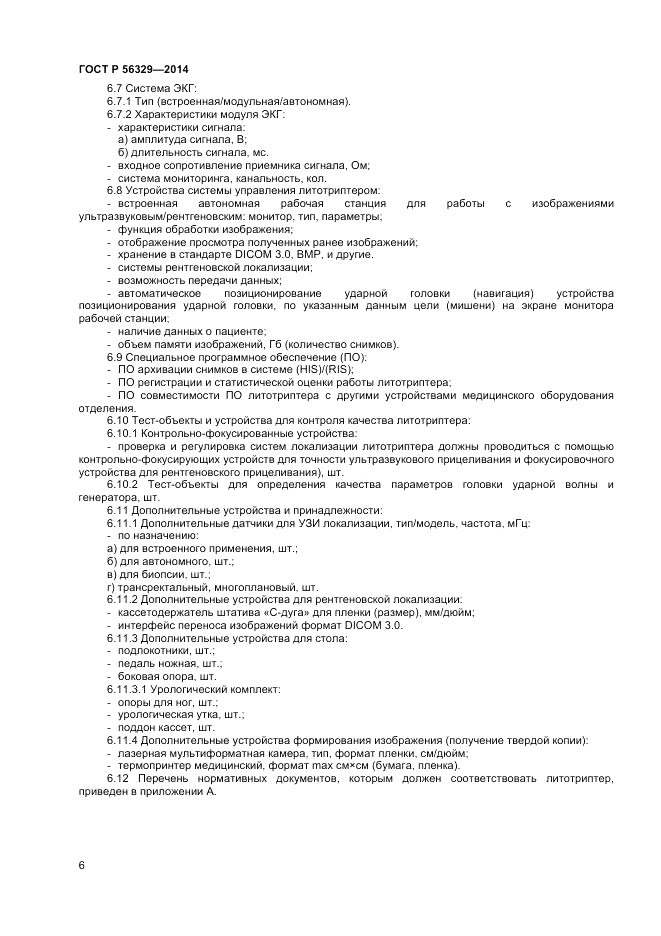 ГОСТ Р 56329—2014

6.7 Система ЭКГ:

6.7.1 Тип (встроенная/модульная/автономная).

6.7.2 Характеристики модуля ЭКГ:

- характеристики сигнала:

а) амплитуда сигнала, В;

б) длительность сигнала, мс.

- входное сопротивление приемника сигнала, Ом;

- система мониторинга, канальность, кол.

6.8 Устройства системы управления литотриптером:

- встроенная автономная рабочая станция для работы с изображениями ультразвуковым/рентгеновским: монитор, тип, параметры;

- функция обработки изображения;

- отображение просмотра полученных ранее изображений;

- хранение в стандарте DICOM 3.0, BMP, и другие.

- системы рентгеновской локализации;

- возможность передачи данных;

- автоматическое позиционирование ударной головки (навигация) устройства позиционирования ударной головки, по указанным данным цели (мишени) на экране монитора рабочей станции;

- наличие данных о пациенте;

- объем памяти изображений, Гб (количество снимков).

6.9 Специальное программное обеспечение (ПО):

- ПО архивации снимков в системе (HIS)/(RIS);

- ПО регистрации и статистической оценки работы литотриптера;

- ПО совместимости ПО литотриптера с другими устройствами медицинского оборудования отделения.

6.10 Тест-объекты и устройства для контроля качества литотриптера:

6.10.1 Контрольно-фокусированные устройства:

- проверка и регулировка систем локализации литотриптера должны проводиться с помощью контрольно-фокусирующих устройств для точности ультразвукового прицеливания и фокусировочного устройства для рентгеновского прицеливания), шт.

6.10.2 Тест-объекты для определения качества параметров головки ударной волны и генератора, шт.

6.11 Дополнительные устройства и принадлежности:

6.11.1 Дополнительные датчики для УЗИ локализации, тип/модель, частота, мГц:

- по назначению:

а) для встроенного применения, шт.;

б) для автономного, шт.;

в) для биопсии, шт.;

г) трансректальный, многоплановый, шт.

6.11.2 Дополнительные устройства для рентгеновской локализации:

- кассетодержатель штатива «С-дуга» для пленки (размер), мм/дюйм;

- интерфейс переноса изображений формат DICOM 3.0.

6.11.3 Дополнительные устройства для стола:

- подлокотники, шт.;

- педаль ножная, шт.;

- боковая опора, шт.

6.11.3.1 Урологический комплект:

- опоры для ног, шт.;

- урологическая утка, шт.;

- поддон кассет, шт.

6.11.4 Дополнительные устройства формирования изображения (получение твердой копии):

- лазерная мультиформатная камера, тип, формат пленки, см/дюйм;

- термопринтер медицинский, формат max см×см (бумага, пленка).

6.12 Перечень нормативных документов, которым должен соответствовать литотриптер, приведен в приложении А.

6